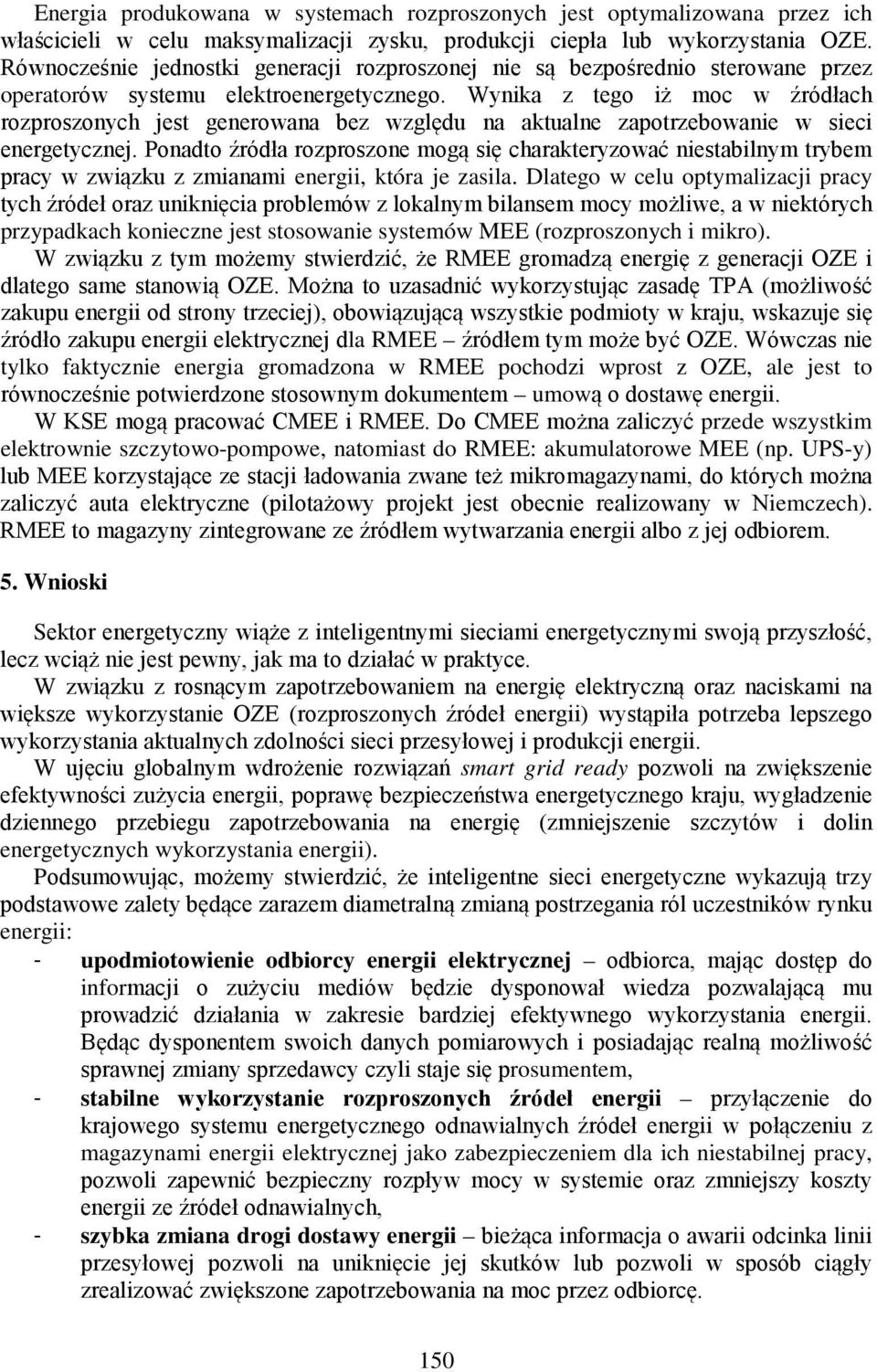 Energia produkowana w systemach rozproszonych jest optymalizowana przez ich właścicieli w celu maksymalizacji zysku, produkcji ciepła lub wykorzystania OZE. Równocześnie jednostki generacji rozproszonej nie są bezpośrednio sterowane przez operatorów systemu elektroenergetycznego. Wynika z tego iż moc w źródłach rozproszonych jest generowana bez względu na aktualne zapotrzebowanie w sieci energetycznej. Ponadto źródła rozproszone mogą się charakteryzować niestabilnym trybem pracy w związku z zmianami energii, która je zasila. Dlatego w celu optymalizacji pracy tych źródeł oraz uniknięcia problemów z lokalnym bilansem mocy możliwe, a w niektórych przypadkach konieczne jest stosowanie systemów MEE (rozproszonych i mikro).

W związku z tym możemy stwierdzić, że RMEE gromadzą energię z generacji OZE i dlatego same stanowią OZE. Można to uzasadnić wykorzystując zasadę TPA (możliwość zakupu energii od strony trzeciej), obowiązującą wszystkie podmioty w kraju, wskazuje się źródło zakupu energii elektrycznej dla RMEE – źródłem tym może być OZE. Wówczas nie tylko faktycznie energia gromadzona w RMEE pochodzi wprost z OZE, ale jest to równocześnie potwierdzone stosownym dokumentem – umową o dostawę energii.

W KSE mogą pracować CMEE i RMEE. Do CMEE można zaliczyć przede wszystkim elektrownie szczytowo-pompowe, natomiast do RMEE: akumulatorowe MEE (np. UPS-y) lub MEE korzystające ze stacji ładowania zwane też mikromagazynami, do których można zaliczyć auta elektryczne (pilotażowy projekt jest obecnie realizowany w Niemczech). RMEE to magazyny zintegrowane ze źródłem wytwarzania energii albo z jej odbiorem.

5. Wnioski

Sektor energetyczny wiąże z inteligentnymi sieciami energetycznymi swoją przyszłość, lecz wciąż nie jest pewny, jak ma to działać w praktyce.

W związku z rosnącym zapotrzebowaniem na energię elektryczną oraz naciskami na większe wykorzystanie OZE (rozproszonych źródeł energii) wystąpiła potrzeba lepszego wykorzystania aktualnych zdolności sieci przesyłowej i produkcji energii.

W ujęciu globalnym wdrożenie rozwiązań smart grid ready pozwoli na zwiększenie efektywności zużycia energii, poprawę bezpieczeństwa energetycznego kraju, wygładzenie dziennego przebiegu zapotrzebowania na energię (zmniejszenie szczytów i dolin energetycznych wykorzystania energii).

Podsumowując, możemy stwierdzić, że inteligentne sieci energetyczne wykazują trzy podstawowe zalety będące zarazem diametralną zmianą postrzegania ról uczestników rynku energii:

- upodmiotowienie odbiorcy energii elektrycznej – odbiorca, mając dostęp do informacji o zużyciu mediów będzie dysponował wiedza pozwalającą mu prowadzić działania w zakresie bardziej efektywnego wykorzystania energii. Będąc dysponentem swoich danych pomiarowych i posiadając realną możliwość sprawnej zmiany sprzedawcy czyli staje się prosumentem,

- stabilne wykorzystanie rozproszonych źródeł energii – przyłączenie do krajowego systemu energetycznego odnawialnych źródeł energii w połączeniu z magazynami energii elektrycznej jako zabezpieczeniem dla ich niestabilnej pracy, pozwoli zapewnić bezpieczny rozpływ mocy w systemie oraz zmniejszy koszty energii ze źródeł odnawialnych,

- szybka zmiana drogi dostawy energii – bieżąca informacja o awarii odcinka linii przesyłowej pozwoli na uniknięcie jej skutków lub pozwoli w sposób ciągły zrealizować zwiększone zapotrzebowania na moc przez odbiorcę.

150